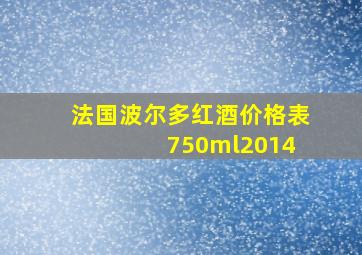 法国波尔多红酒价格表750ml2014